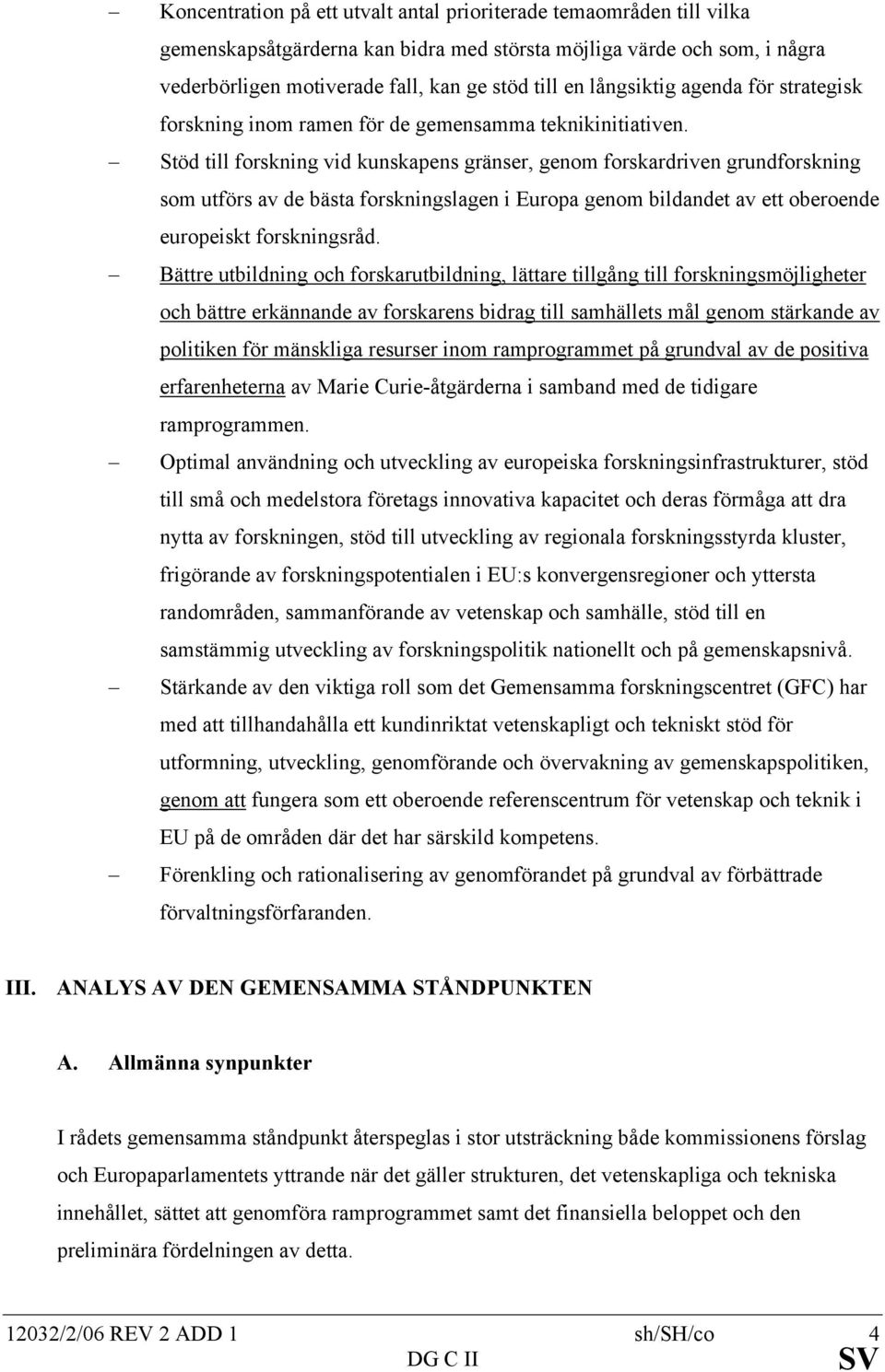 – Koncentration på ett utvalt antal prioriterade temaområden till vilka gemenskapsåtgärderna kan bidra med största möjliga värde och som, i några vederbörligen motiverade fall, kan ge stöd till en långsiktig agenda för strategisk forskning inom ramen för de gemensamma teknikinitiativen.

– Stöd till forskning vid kunskapens gränser, genom forskardriven grundforskning som utförs av de bästa forskningslagen i Europa genom bildandet av ett oberoende europeiskt forskningsråd.

– Bättre utbildning och forskarutbildning, lättare tillgång till forskningsmöjligheter och bättre erkännande av forskarens bidrag till samhällets mål genom stärkande av politiken för mänskliga resurser inom ramprogrammet på grundval av de positiva erfarenheterna av Marie Curie-åtgärderna i samband med de tidigare ramprogrammen.

– Optimal användning och utveckling av europeiska forskningsinfrastrukturer, stöd till små och medelstora företags innovativa kapacitet och deras förmåga att dra nytta av forskningen, stöd till utveckling av regionala forskningsstyrda kluster, frigörande av forskningspotentialen i EU:s konvergensregioner och yttersta randområden, sammanförande av vetenskap och samhälle, stöd till en samstämmig utveckling av forskningspolitik nationellt och på gemenskapsnivå.

– Stärkande av den viktiga roll som det Gemensamma forskningscentret (GFC) har med att tillhandahålla ett kundinriktat vetenskapligt och tekniskt stöd för utformning, utveckling, genomförande och övervakning av gemenskapspolitiken, genom att fungera som ett oberoende referenscentrum för vetenskap och teknik i EU på de områden där det har särskild kompetens.

– Förenkling och rationalisering av genomförandet på grundval av förbättrade förvaltningsförfaranden.

III. ANALYS AV DEN GEMENSAMMA STÅNDPUNKTEN

A. Allmänna synpunkter

I rådets gemensamma ståndpunkt återspeglas i stor utsträckning både kommissionens förslag och Europaparlamentets yttrande när det gäller strukturen, det vetenskapliga och tekniska innehållet, sättet att genomföra ramprogrammet samt det finansiella beloppet och den preliminära fördelningen av detta.

12032/2/06 REV 2 ADD 1 sh/SH/co 4
DG C II SV